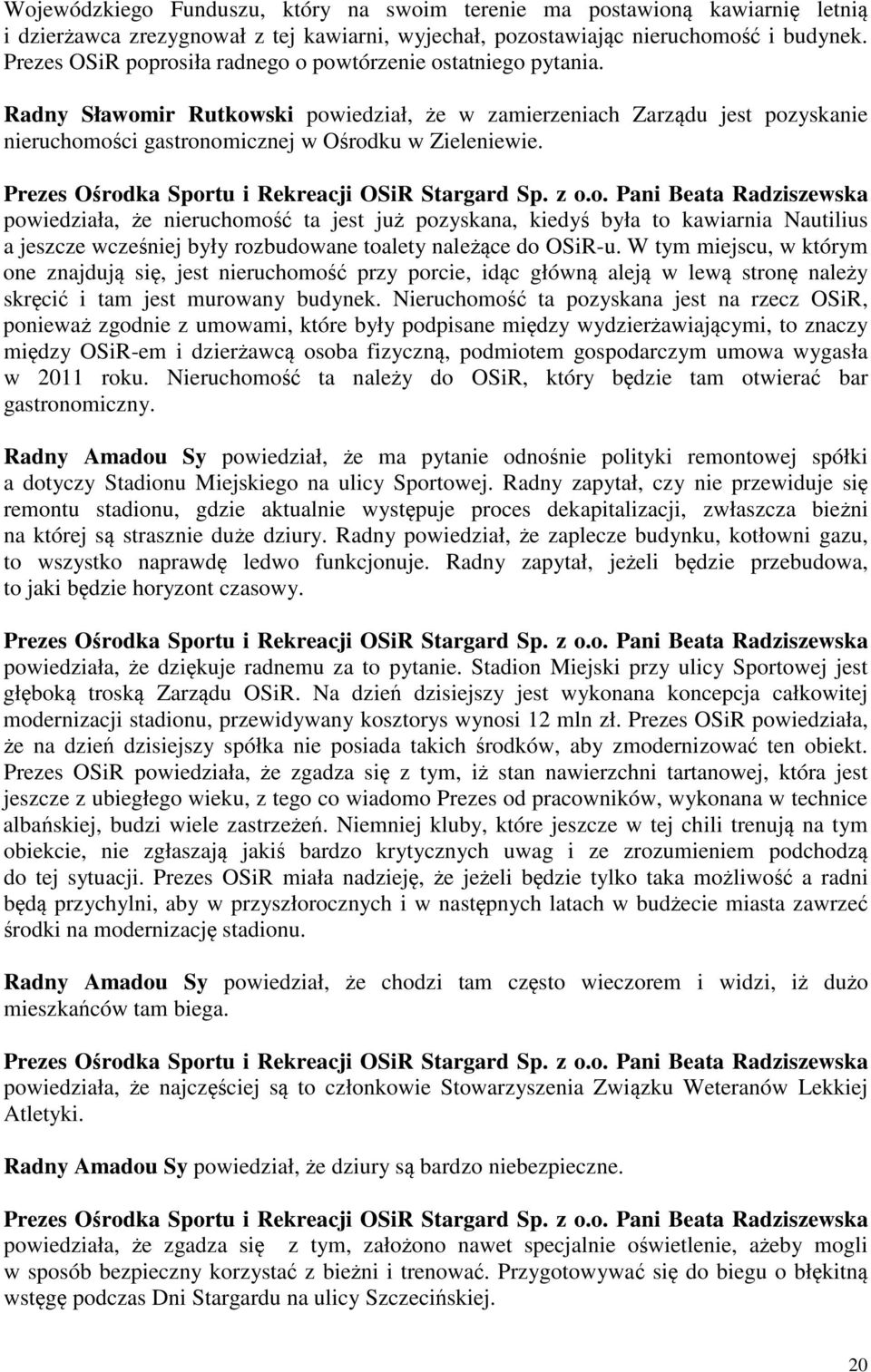 Wojewódzkiego Funduszu, który na swoim terenie ma postawioną kawiarnię letnią i dzierżawca zrezygnował z tej kawiarni, wyjechał, pozostawiając nieruchomość i budynek. Prezes OSiR poprosiła radnego o powtórzenie ostatniego pytania.

Radny Sławomir Rutkowski powiedział, że w zamierzeniach Zarządu jest pozyskanie nieruchomości gastronomicznej w Ośrodku w Zieleniewie.

Prezes Ośrodka Sportu i Rekreacji OSiR Stargard Sp. z o.o. Pani Beata Radziszewska powiedziała, że nieruchomość ta jest już pozyskana, kiedyś była to kawiarnia Nautilius a jeszcze wcześniej były rozbudowane toalety należące do OSiR-u. W tym miejscu, w którym one znajdują się, jest nieruchomość przy porcie, idąc główną aleją w lewą stronę należy skręcić i tam jest murowany budynek. Nieruchomość ta pozyskana jest na rzecz OSiR, ponieważ zgodnie z umowami, które były podpisane między wydzierżawiającymi, to znaczy między OSiR-em i dzierżawcą osoba fizyczną, podmiotem gospodarczym umowa wygasła w 2011 roku. Nieruchomość ta należy do OSiR, który będzie tam otwierać bar gastronomiczny.

Radny Amadou Sy powiedział, że ma pytanie odnośnie polityki remontowej spółki a dotyczy Stadionu Miejskiego na ulicy Sportowej. Radny zapytał, czy nie przewiduje się remontu stadionu, gdzie aktualnie występuje proces dekapitalizacji, zwłaszcza bieżni na której są strasznie duże dziury. Radny powiedział, że zaplecze budynku, kotłowni gazu, to wszystko naprawdę ledwo funkcjonuje. Radny zapytał, jeżeli będzie przebudowa, to jaki będzie horyzont czasowy.

Prezes Ośrodka Sportu i Rekreacji OSiR Stargard Sp. z o.o. Pani Beata Radziszewska powiedziała, że dziękuje radnemu za to pytanie. Stadion Miejski przy ulicy Sportowej jest głęboką troską Zarządu OSiR. Na dzień dzisiejszy jest wykonana koncepcja całkowitej modernizacji stadionu, przewidywany kosztorys wynosi 12 mln zł. Prezes OSiR powiedziała, że na dzień dzisiejszy spółka nie posiada takich środków, aby zmodernizować ten obiekt. Prezes OSiR powiedziała, że zgadza się z tym, iż stan nawierzchni tartanowej, która jest jeszcze z ubiegłego wieku, z tego co wiadomo Prezes od pracowników, wykonana w technice albańskiej, budzi wiele zastrzeżeń. Niemniej kluby, które jeszcze w tej chili trenują na tym obiekcie, nie zgłaszają jakiś bardzo krytycznych uwag i ze zrozumieniem podchodzą do tej sytuacji. Prezes OSiR miała nadzieję, że jeżeli będzie tylko taka możliwość a radni będą przychylni, aby w przyszłorocznych i w następnych latach w budżecie miasta zawrzeć środki na modernizację stadionu.

Radny Amadou Sy powiedział, że chodzi tam często wieczorem i widzi, iż dużo mieszkańców tam biega.

Prezes Ośrodka Sportu i Rekreacji OSiR Stargard Sp. z o.o. Pani Beata Radziszewska powiedziała, że najczęściej są to członkowie Stowarzyszenia Związku Weteranów Lekkiej Atletyki.

Radny Amadou Sy powiedział, że dziury są bardzo niebezpieczne.

Prezes Ośrodka Sportu i Rekreacji OSiR Stargard Sp. z o.o. Pani Beata Radziszewska powiedziała, że zgadza się z tym, założono nawet specjalnie oświetlenie, ażeby mogli w sposób bezpieczny korzystać z bieżni i trenować. Przygotowywać się do biegu o błękitną wstęgę podczas Dni Stargardu na ulicy Szczecińskiej.

20